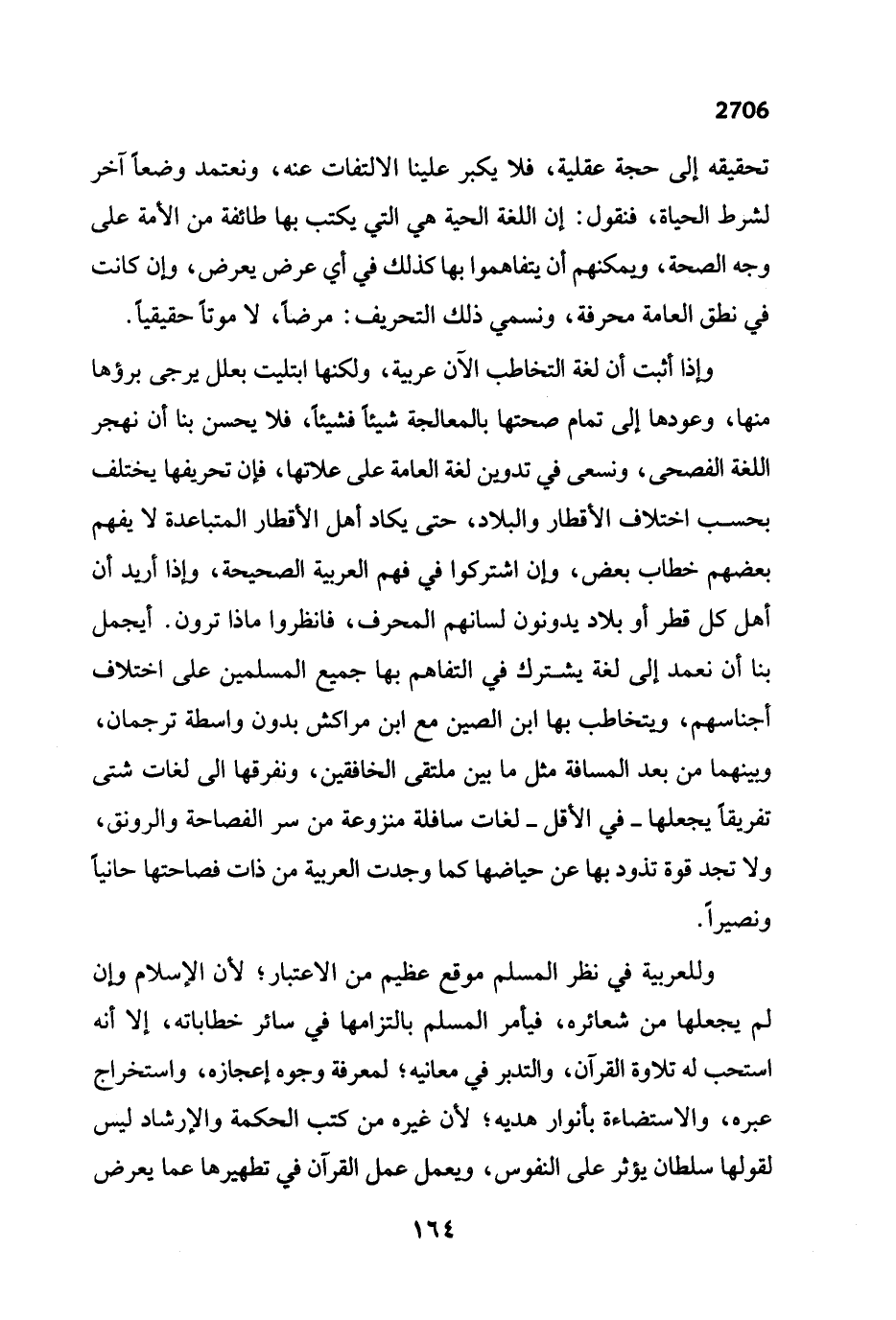 2706

تحقيقه إلى حجة عقلية، فلا يكبر علينا الالتفات عنه، ونعتمد وضعاً آخر لشرط الحياة، فنقول: إن اللغة الحية هي التي يكتب بها طائفة من الأمة على وجه الصحة، ويمكنهم أن يتفاهموا بها كذلك في أي عرض يعرض، وإن كانت في نطق العامة محرفة، ونسمي ذلك التحريف: مرضاً، لا موتاً حقيقياً.

وإذا أثبت أن لغة التخاطب الآن عربية، ولكنها ابتليت بعلل يرجى برؤها منها، وعودها إلى تمام صحتها بالمعالجة شيئاً فشيئاً، فلا يحسن بنا أن نهجر اللغة الفصحى، ونسعى في تدوين لغة العامة على علاتها، فإن تحريفها يختلف بحسب اختلاف الأقطار والبلاد، حتى يكاد أهل الأقطار المتباعدة لا يفهم بعضهم خطاب بعض، وإن اشتركوا في فهم العربية الصحيحة، وإذا أريد أن أهل كل قطر أو بلاد يدونون لسانهم المحرف، فانظروا ماذا ترون. أيجمل بنا أن نعمد إلى لغة يشترك في التفاهم بها جميع المسلمين على اختلاف أجناسهم، ويتخاطب بها ابن الصين مع ابن مراكش بدون واسطة ترجمان، وبينهما من بعد المسافة مثل ما بين ملتقى الخافقين، ونفرقها الى لغات شتى تفريقاً يجعلها ـ في الأقل ـ لغات سافلة منزوعة من سر الفصاحة والرونق، ولا تجد قوة تذود بها عن حياضها كما وجدت العربية من ذات فصاحتها حانياً ونصيراً.

وللعربية في نظر المسلم موقع عظيم من الاعتبار؛ لأن الإسلام وإن لم يجعلها من شعائره، فيأمر المسلم بالتزامها في سائر خطاباته، إلا أنه استحب له تلاوة القرآن، والتدبر في معانيه؛ لمعرفة وجوه إعجازه، واستخراج عبره، والاستضاءة بأنوار هديه؛ لأن غيره من كتب الحكمة والإرشاد ليس لقولها سلطان يؤثر على النفوس، ويعمل عمل القرآن في تطهيرها عما يعرض

١٦٤